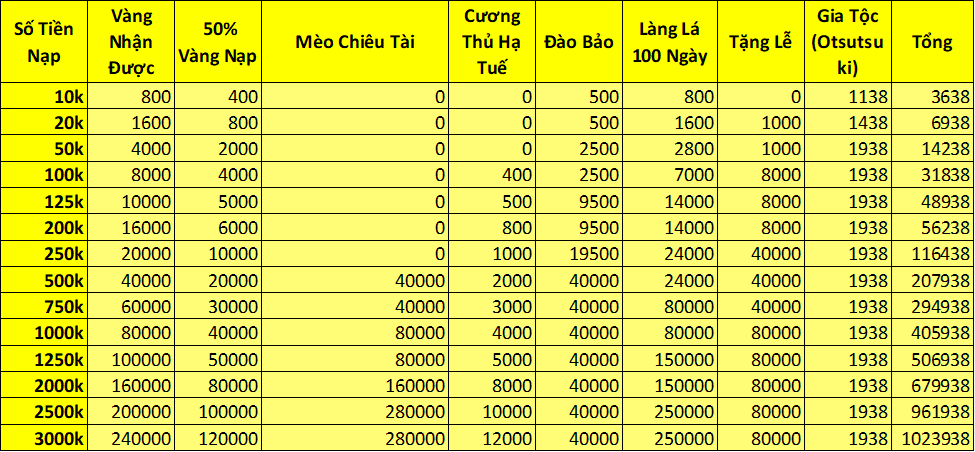 | Số Tiền Nạp | Vàng Nhận Được | 50% Vàng Nạp | Mèo Chiêu Tài | Cương Thủ Hạ Tuế | Đào Bảo | Làng Lá 100 Ngày | Tặng Lễ | Gia Tộc (Otsutsuki) | Tổng |
|---|---|---|---|---|---|---|---|---|---|
| 10k | 800 | 400 | 0 | 0 | 500 | 800 | 0 | 1138 | 3638 |
| 20k | 1600 | 800 | 0 | 0 | 500 | 1600 | 1000 | 1438 | 6938 |
| 50k | 4000 | 2000 | 0 | 0 | 2500 | 2800 | 1000 | 1938 | 14238 |
| 100k | 8000 | 4000 | 0 | 400 | 2500 | 7000 | 8000 | 1938 | 31838 |
| 125k | 10000 | 5000 | 0 | 500 | 9500 | 14000 | 8000 | 1938 | 48938 |
| 200k | 16000 | 6000 | 0 | 800 | 9500 | 14000 | 8000 | 1938 | 56238 |
| 250k | 20000 | 10000 | 0 | 1000 | 19500 | 24000 | 40000 | 1938 | 116438 |
| 500k | 40000 | 20000 | 40000 | 2000 | 40000 | 24000 | 40000 | 1938 | 207938 |
| 750k | 60000 | 30000 | 40000 | 3000 | 40000 | 80000 | 40000 | 1938 | 294938 |
| 1000k | 80000 | 40000 | 80000 | 4000 | 40000 | 80000 | 80000 | 1938 | 405938 |
| 1250k | 100000 | 50000 | 80000 | 5000 | 40000 | 150000 | 80000 | 1938 | 506938 |
| 2000k | 160000 | 80000 | 160000 | 8000 | 40000 | 150000 | 80000 | 1938 | 679938 |
| 2500k | 200000 | 100000 | 280000 | 10000 | 40000 | 250000 | 80000 | 1938 | 961938 |
| 3000k | 240000 | 120000 | 280000 | 12000 | 40000 | 250000 | 80000 | 1938 | 1023938 |